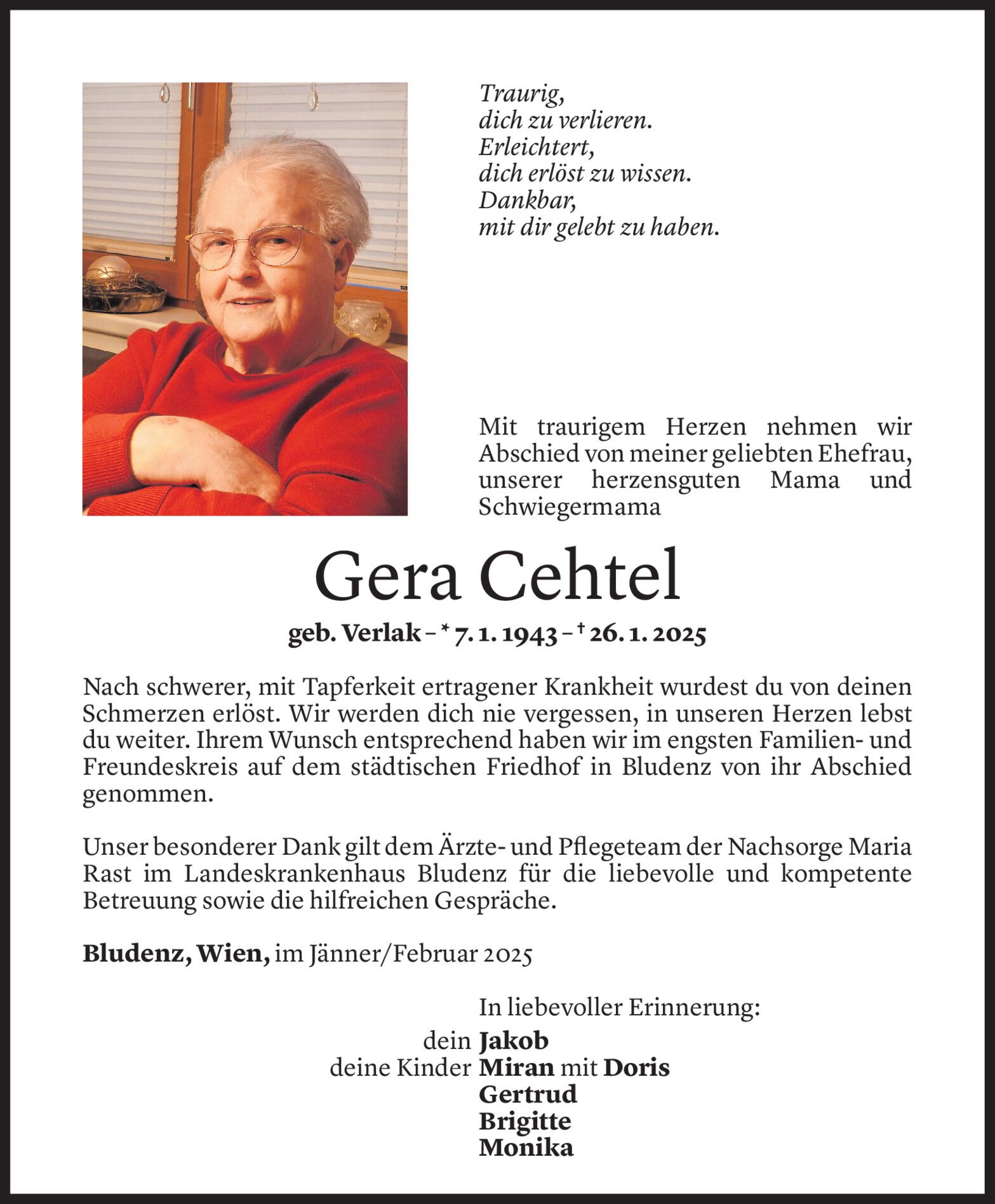 Traurig,
dich zu verlieren.
Erleichtert,
dich erlöst zu wissen.
Dankbar,
mit dir gelebt zu haben.

Mit traurigem Herzen nehmen wir Abschied von meiner geliebten Ehefrau, unserer herzensguten Mama und Schwiegermama

Gera Cehtel

geb. Verlak – * 7. 1. 1943 – † 26. 1. 2025

Nach schwerer, mit Tapferkeit ertragener Krankheit wurdest du von deinen Schmerzen erlöst. Wir werden dich nie vergessen, in unseren Herzen lebst du weiter. Ihrem Wunsch entsprechend haben wir im engsten Familien- und Freundeskreis auf dem städtischen Friedhof in Bludenz von ihr Abschied genommen.

Unser besonderer Dank gilt dem Ärzte- und Pflegeteam der Nachsorge Maria Rast im Landeskrankenhaus Bludenz für die liebevolle und kompetente Betreuung sowie die hilfreichen Gespräche.

Bludenz, Wien, im Jänner/Februar 2025

In liebevoller Erinnerung:

dein Jakob
deine Kinder Miran mit Doris
Gertrud
Brigitte
Monika